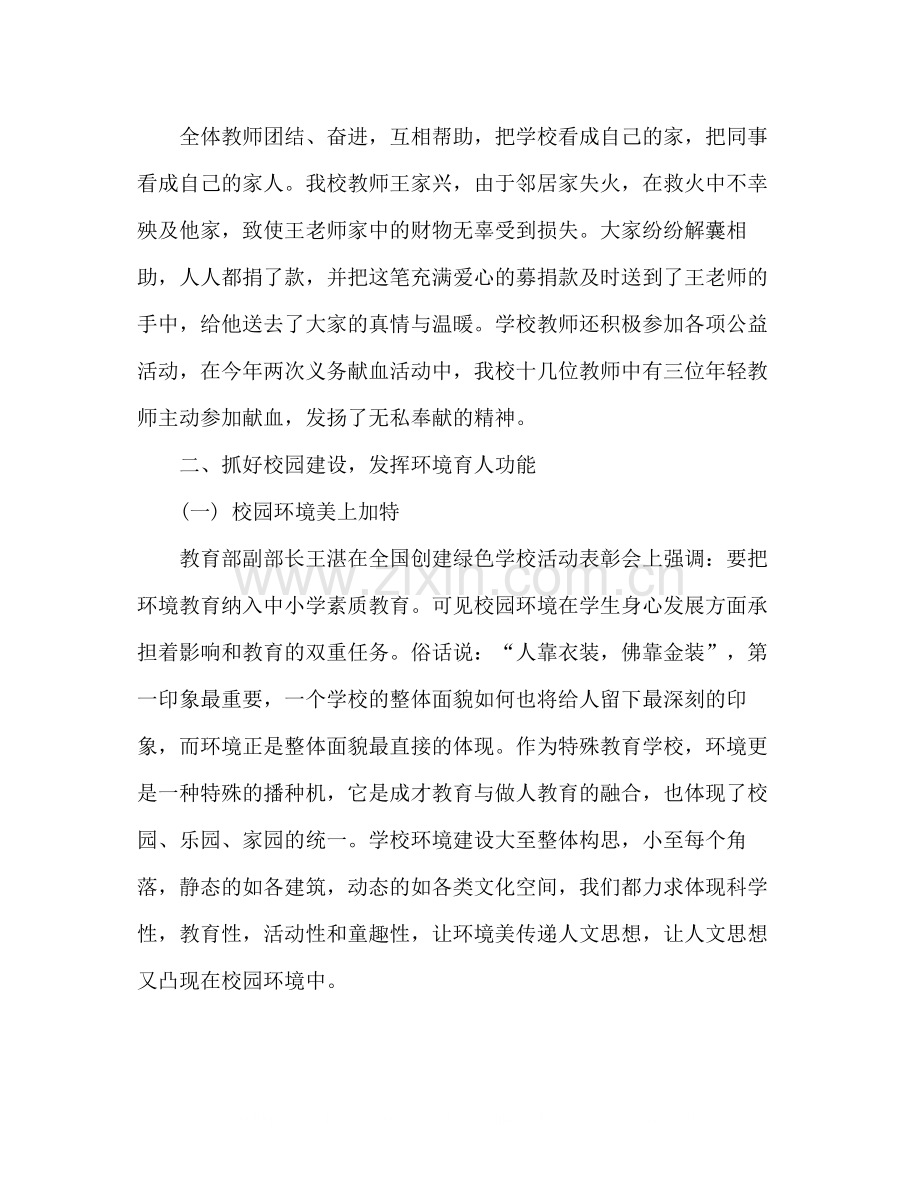 全体教师团结、奋进，互相帮助，把学校看成自己的家，把同事看成自己的家人。我校教师王家兴，由于邻居家失火，在救火中不幸殃及他家，致使王老师家中的财物无辜受到损失。大家纷纷解囊相助，人人都捐了款，并把这笔充满爱心的募捐款及时送到了王老师的手中，给他送去了大家的真情与温暖。学校教师还积极参加各项公益活动，在今年两次义务献血活动中，我校十几位教师中有三位年轻教师主动参加献血，发扬了无私奉献的精神。

二、抓好校园建设，发挥环境育人功能

（一）校园环境美上加特

教育部副部长王湛在全国创建绿色学校活动表彰会上强调：要把环境教育纳入中小学素质教育。可见校园环境在学生身心发展方面承担着影响和教育的双重任务。俗话说：“人靠衣装，佛靠金装”，第一印象最重要，一个学校的整体面貌如何也将给人留下最深刻的印象，而环境正是整体面貌最直接的体现。作为特殊教育学校，环境更是一种特殊的播种机，它是成才教育与做人教育的融合，也体现了校园、乐园、家园的统一。学校环境建设大至整体构思，小至每个角落，静态的如各建筑，动态的如各类文化空间，我们都力求体现科学性，教育性，活动性和童趣性，让环境美传递人文思想，让人文思想又凸现在校园环境中。

www.zixin.com.cn